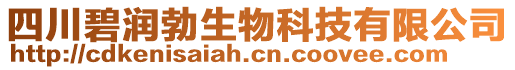 四川碧润勃生物科技有限公司
http://cdkenisaiah.cn.coovee.com